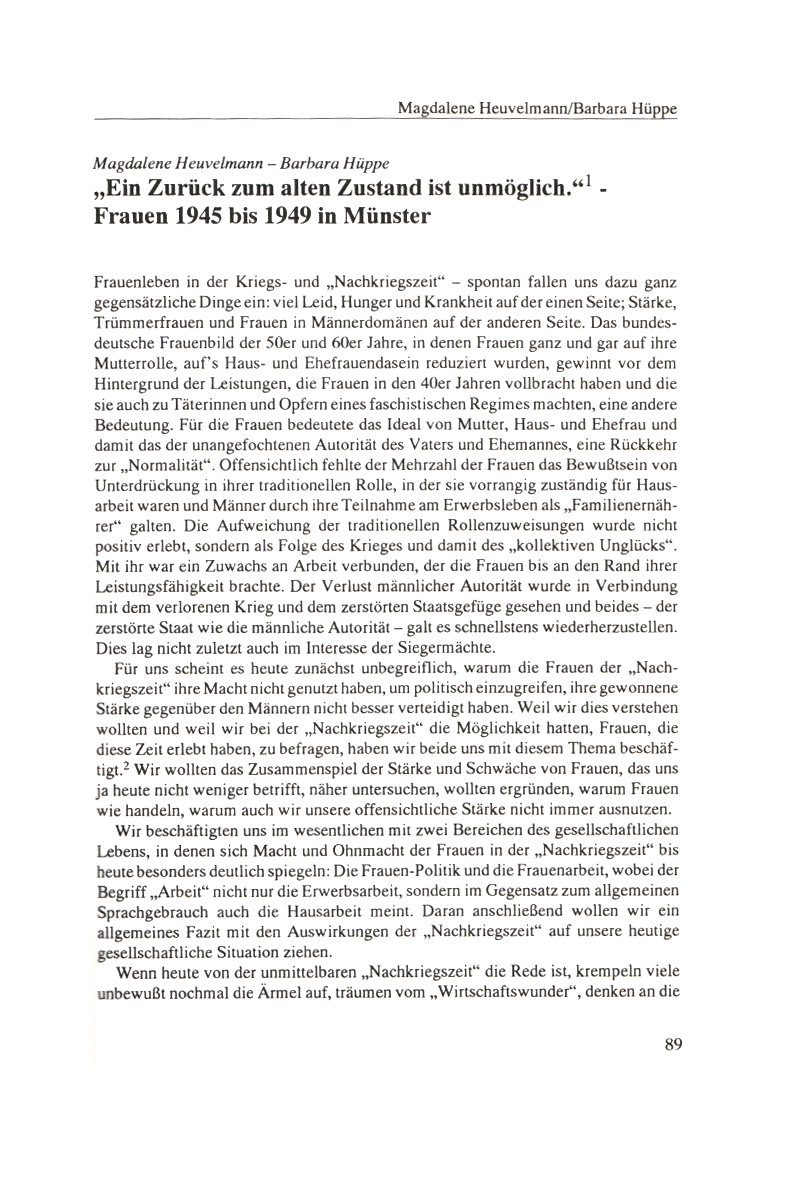 Magdalene Heuvelmann/Barbara Hüppe

Magdalene Heuvelmann – Barbara Hüppe
„Ein Zurück zum alten Zustand ist unmöglich.“$^1$ - Frauen 1945 bis 1949 in Münster

Frauenleben in der Kriegs- und „Nachkriegszeit“ – spontan fallen uns dazu ganz gegensätzliche Dinge ein: viel Leid, Hunger und Krankheit auf der einen Seite; Stärke, Trümmerfrauen und Frauen in Männerdomänen auf der anderen Seite. Das bundesdeutsche Frauenbild der 50er und 60er Jahre, in denen Frauen ganz und gar auf ihre Mutterrolle, auf's Haus- und Ehefrauendasein reduziert wurden, gewinnt vor dem Hintergrund der Leistungen, die Frauen in den 40er Jahren vollbracht haben und die sie auch zu Täterinnen und Opfern eines faschistischen Regimes machten, eine andere Bedeutung. Für die Frauen bedeutete das Ideal von Mutter, Haus- und Ehefrau und damit das der unangefochtenen Autorität des Vaters und Ehemannes, eine Rückkehr zur „Normalität“. Offensichtlich fehlte der Mehrzahl der Frauen das Bewußtsein von Unterdrückung in ihrer traditionellen Rolle, in der sie vorrangig zuständig für Hausarbeit waren und Männer durch ihre Teilnahme am Erwerbsleben als „Familienernährer“ galten. Die Aufweichung der traditionellen Rollenzuweisungen wurde nicht positiv erlebt, sondern als Folge des Krieges und damit des „kollektiven Unglücks“. Mit ihr war ein Zuwachs an Arbeit verbunden, der die Frauen bis an den Rand ihrer Leistungsfähigkeit brachte. Der Verlust männlicher Autorität wurde in Verbindung mit dem verlorenen Krieg und dem zerstörten Staatsgefüge gesehen und beides – der zerstörte Staat wie die männliche Autorität – galt es schnellstens wiederherzustellen. Dies lag nicht zuletzt auch im Interesse der Siegermächte.

Für uns scheint es heute zunächst unbegreiflich, warum die Frauen der „Nachkriegszeit“ ihre Macht nicht genutzt haben, um politisch einzugreifen, ihre gewonnene Stärke gegenüber den Männern nicht besser verteidigt haben. Weil wir dies verstehen wollten und weil wir bei der „Nachkriegszeit“ die Möglichkeit hatten, Frauen, die diese Zeit erlebt haben, zu befragen, haben wir beide uns mit diesem Thema beschäftigt.$^2$ Wir wollten das Zusammenspiel der Stärke und Schwäche von Frauen, das uns ja heute nicht weniger betrifft, näher untersuchen, wollten ergründen, warum Frauen wie handeln, warum auch wir unsere offensichtliche Stärke nicht immer ausnutzen.

Wir beschäftigten uns im wesentlichen mit zwei Bereichen des gesellschaftlichen Lebens, in denen sich Macht und Ohnmacht der Frauen in der „Nachkriegszeit“ bis heute besonders deutlich spiegeln: Die Frauen-Politik und die Frauenarbeit, wobei der Begriff „Arbeit“ nicht nur die Erwerbsarbeit, sondern im Gegensatz zum allgemeinen Sprachgebrauch auch die Hausarbeit meint. Daran anschließend wollen wir ein allgemeines Fazit mit den Auswirkungen der „Nachkriegszeit“ auf unsere heutige gesellschaftliche Situation ziehen.

Wenn heute von der unmittelbaren „Nachkriegszeit“ die Rede ist, krempeln viele unbewußt nochmal die Ärmel auf, träumen vom „Wirtschaftswunder“, denken an die

89